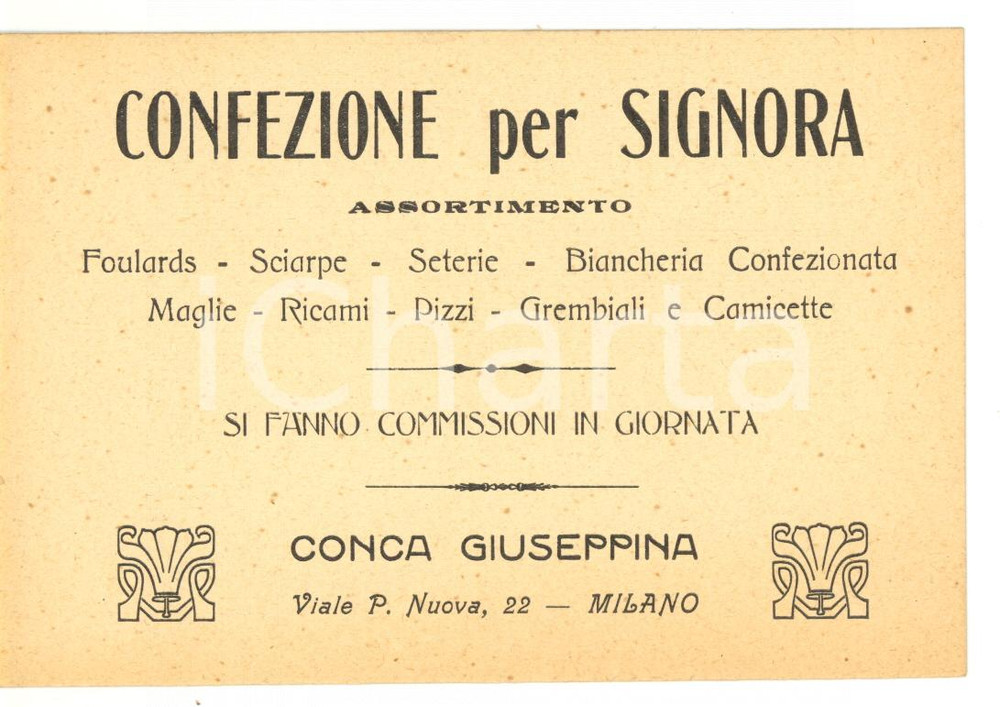 CONFEZIONE per SIGNORA

ASSORTIMENTO

Foulards - Sciarpe - Seterie - Biancheria Confezionata
Maglie - Ricami - Pizzi - Grembiali e Camicette

iCharta

SI FANNO COMMISSIONI IN GIORNATA

CONCA GIUSEPPINA

Viale P. Nuova, 22 — MILANO